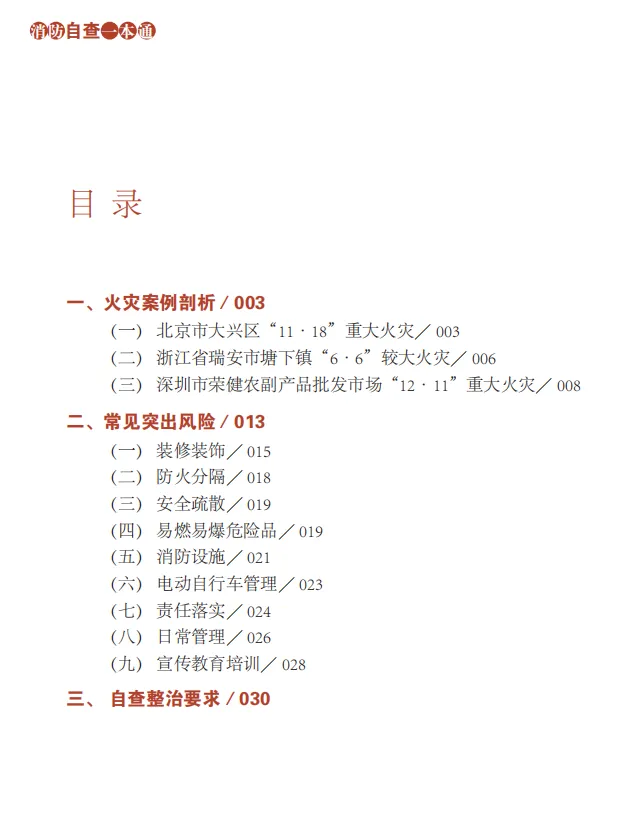 消防自查一本通

目 录

一、火灾案例剖析 / 003

（一） 北京市大兴区“11 · 18”重大火灾／ 003

（二） 浙江省瑞安市塘下镇“6 · 6”较大火灾／ 006

（三） 深圳市荣健农副产品批发市场“12 · 11”重大火灾／ 008

二、常见突出风险 / 013

（一） 装修装饰／ 015

（二） 防火分隔／ 018

（三） 安全疏散／ 019

（四） 易燃易爆危险品／ 019

（五） 消防设施／ 021

（六） 电动自行车管理／ 023

（七） 责任落实／ 024

（八） 日常管理／ 026

（九） 宣传教育培训／ 028

三、 自查整治要求 / 030